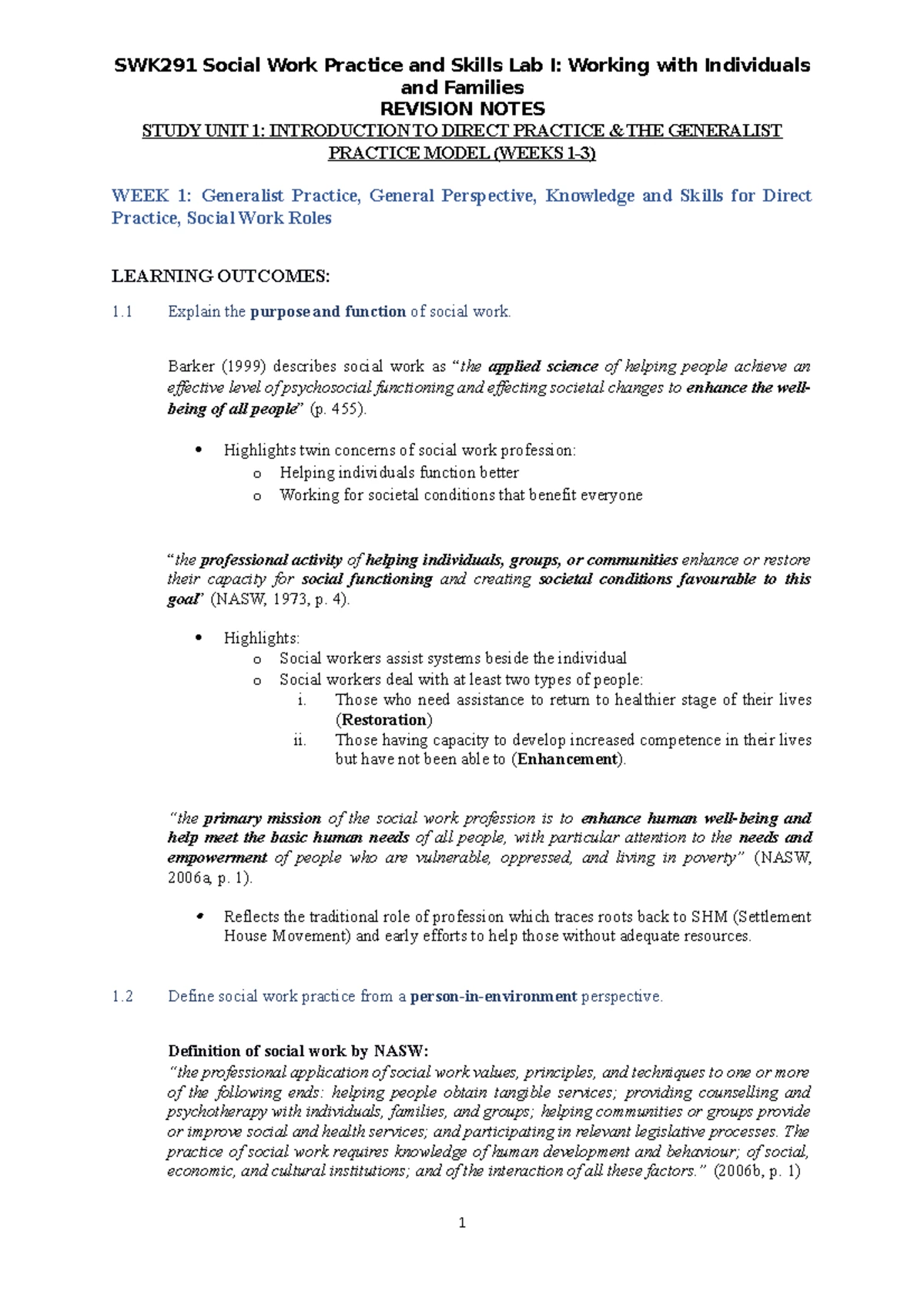 SWK291 Social Work Practice and Skills Lab I: Working with Individuals and Families
REVISION NOTES
STUDY UNIT 1: INTRODUCTION TO DIRECT PRACTICE & THE GENERALIST PRACTICE MODEL (WEEKS 1-3)

WEEK 1: Generalist Practice, General Perspective, Knowledge and Skills for Direct Practice, Social Work Roles

LEARNING OUTCOMES:

1.1 Explain the purpose and function of social work.

Barker (1999) describes social work as "the applied science of helping people achieve an effective level of psychosocial functioning and effecting societal changes to enhance the well-being of all people" (p. 455).

• Highlights twin concerns of social work profession:
o Helping individuals function better
o Working for societal conditions that benefit everyone

"the professional activity of helping individuals, groups, or communities enhance or restore their capacity for social functioning and creating societal conditions favourable to this goal" (NASW, 1973, p. 4).

• Highlights:
o Social workers assist systems beside the individual
o Social workers deal with at least two types of people:
i. Those who need assistance to return to healthier stage of their lives (Restoration)
ii. Those having capacity to develop increased competence in their lives but have not been able to (Enhancement).

"the primary mission of the social work profession is to enhance human well-being and help meet the basic human needs of all people, with particular attention to the needs and empowerment of people who are vulnerable, oppressed, and living in poverty" (NASW, 2006a, p. 1).

• Reflects the traditional role of profession which traces roots back to SHM (Settlement House Movement) and early efforts to help those without adequate resources.

1.2 Define social work practice from a person-in-environment perspective.

Definition of social work by NASW:
"the professional application of social work values, principles, and techniques to one or more of the following ends: helping people obtain tangible services; providing counselling and psychotherapy with individuals, families, and groups; helping communities or groups provide or improve social and health services; and participating in relevant legislative processes. The practice of social work requires knowledge of human development and behaviour; of social, economic, and cultural institutions; and of the interaction of all these factors." (2006b, p. 1)

1